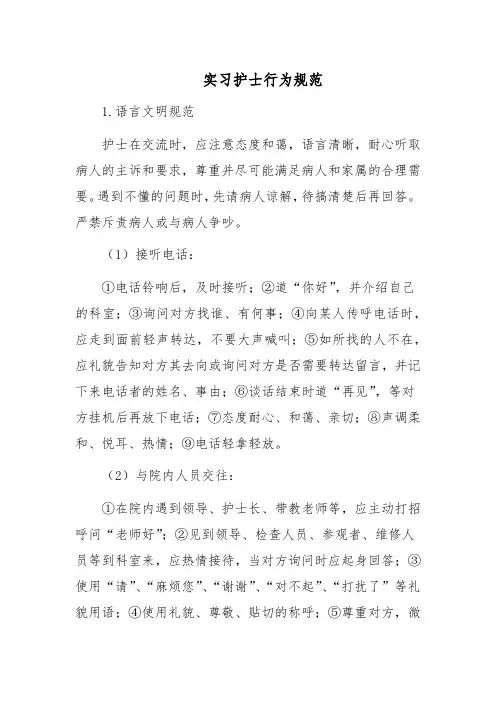 实习护士行为规范

1.语言文明规范

护士在交流时，应注意态度和蔼，语言清晰，耐心听取病人的主诉和要求，尊重并尽可能满足病人和家属的合理需要。遇到不懂的问题时，先请病人谅解，待搞清楚后再回答。严禁斥责病人或与病人争吵。

（1）接听电话：

①电话铃响后，及时接听；②道“你好”，并介绍自己的科室；③询问对方找谁、有何事；④向某人传呼电话时，应走到面前轻声转达，不要大声喊叫；⑤如所找的人不在，应礼貌告知对方其去向或询问对方是否需要转达留言，并记下来电话者的姓名、事由；⑥谈话结束时道“再见”，等对方挂机后再放下电话；⑦态度耐心、和蔼、亲切；⑧声调柔和、悦耳、热情；⑨电话轻拿轻放。

（2）与院内人员交往：

①在院内遇到领导、护士长、带教老师等，应主动打招呼问“老师好”；②见到领导、检查人员、参观者、维修人员等到科室来，应热情接待，当对方询问时应起身回答；③使用“请”、“麻烦您”、“谢谢”、“对不起”、“打扰了”等礼貌用语；④使用礼貌、尊敬、贴切的称呼；⑤尊重对方，微